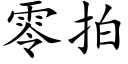 零拍